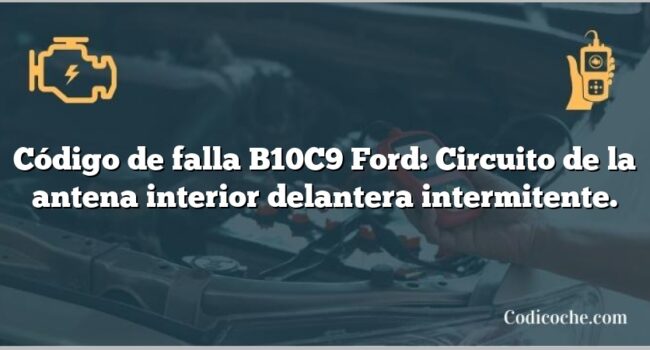 Código de falla B10C9 Ford: Circuito de la antena interior delantera intermitente.

Codicoche.com